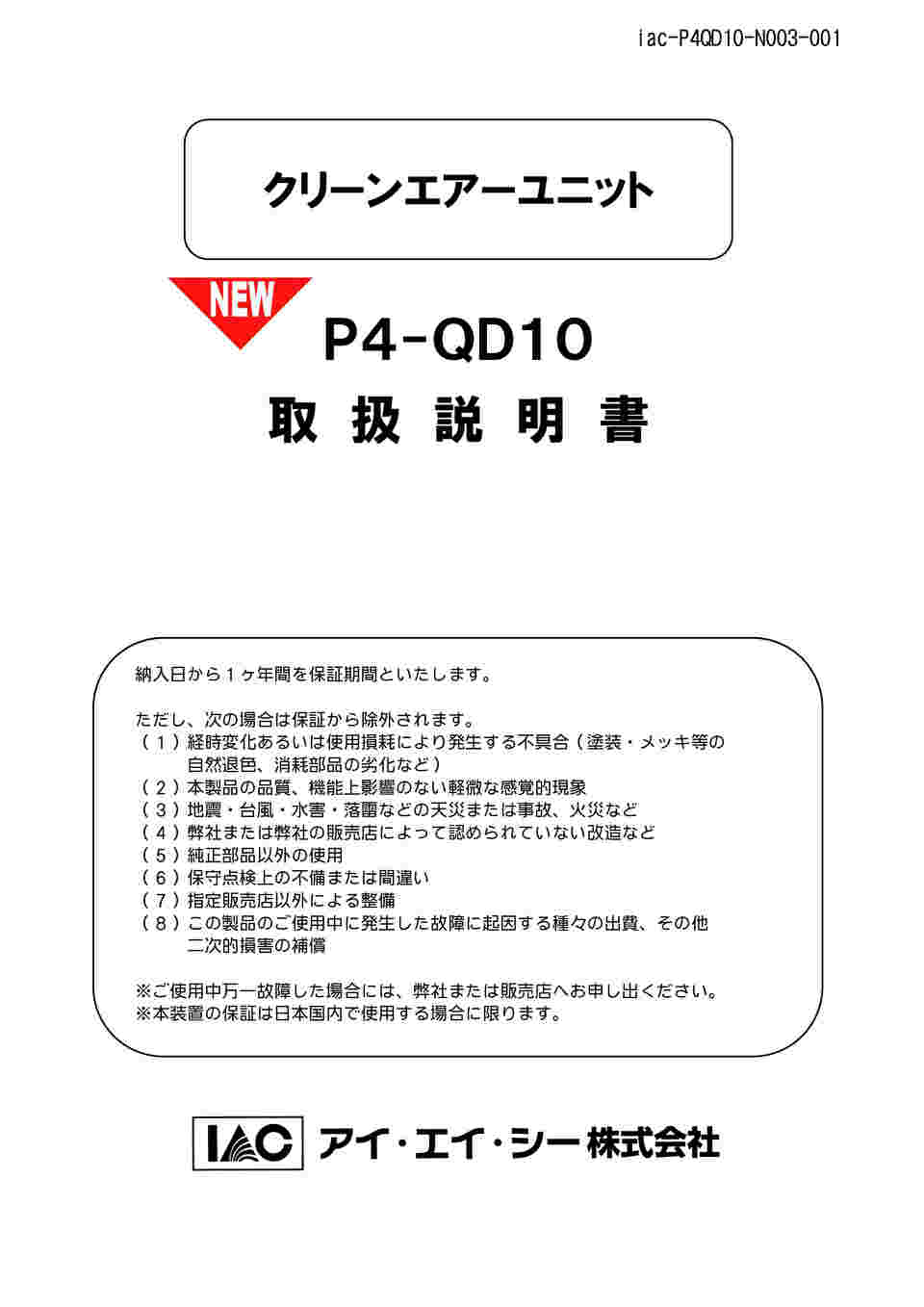 iac-P4QD10-N003-001

クリーンエアーユニット

NEW

P4-QD10

取扱説明書

納入日から１ヶ年間を保証期間といたします。

ただし、次の場合は保証から除外されます。
（１）経時変化あるいは使用損耗により発生する不具合（塗装・メッキ等の自然退色、消耗部品の劣化など）
（２）本製品の品質、機能上影響のない軽微な感覚的現象
（３）地震・台風・水害・落雷などの天災または事故、火災など
（４）弊社または弊社の販売店によって認められていない改造など
（５）純正部品以外の使用
（６）保守点検上の不備または間違い
（７）指定販売店以外による整備
（８）この製品のご使用中に発生した故障に起因する種々の出費、その他二次的損害の補償

※ご使用中万一故障した場合には、弊社または販売店へお申し出ください。
※本装置の保証は日本国内で使用する場合に限ります。

IAC アイ・エイ・シー株式会社